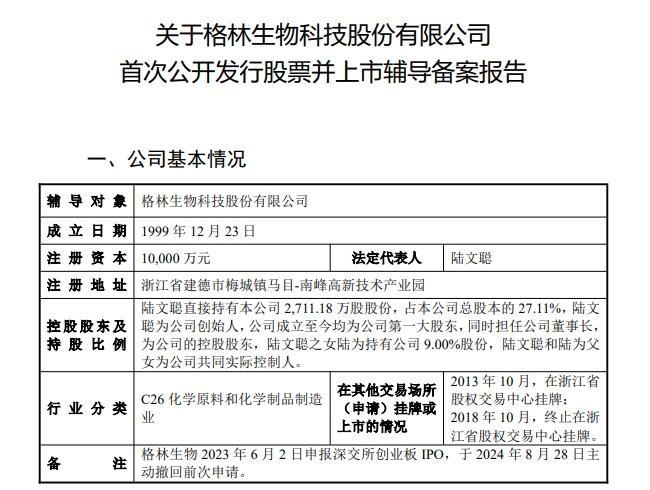 关于格林生物科技股份有限公司
首次公开发行股票并上市辅导备案报告

一、公司基本情况

| 辅导对象 | 格林生物科技股份有限公司 | | |
|---|---|---|---|
| 成立日期 | 1999 年 12 月 23 日 | | |
| 注册资本 | 10,000 万元 | 法定代表人 | 陆文聪 |
| 注册地址 | 浙江省建德市梅城镇马目-南峰高新技术产业园 | | |
| 控股股东及持股比例 | 陆文聪直接持有本公司 2,711.18 万股股份，占本公司总股本的 27.11%，陆文聪为公司创始人，公司成立至今均为公司第一大股东，同时担任公司董事长，为公司的控股股东，陆文聪之女陆为持有公司 9.00%股份，陆文聪和陆为父女为公司共同实际控制人。 | | |
| 行业分类 | C26 化学原料和化学制品制造业 | 在其他交易场所（申请）挂牌或上市的情况 | 2013 年 10 月，在浙江省股权交易中心挂牌；2018 年 10 月，终止在浙江省股权交易中心挂牌。 |
| 备注 | 格林生物 2023 年 6 月 2 日申报深交所创业板 IPO，于 2024 年 8 月 28 日主动撤回前次申请。 | | |